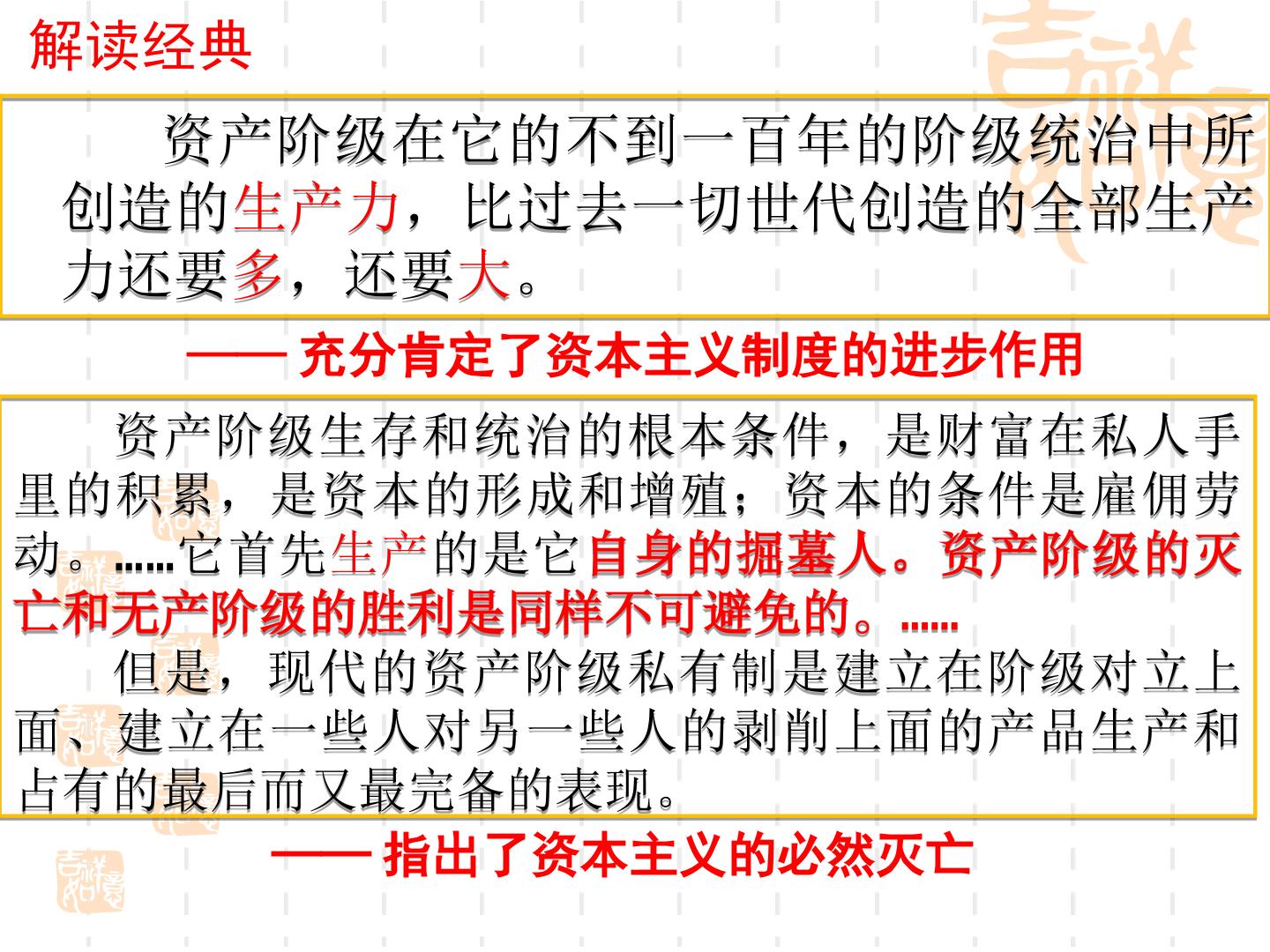 解读经典

资产阶级在它的不到一百年的阶级统治中所创造的生产力，比过去一切世代创造的全部生产力还要多，还要大。

—— 充分肯定了资本主义制度的进步作用

资产阶级生存和统治的根本条件，是财富在私人手里的积累，是资本的形成和增殖；资本的条件是雇佣劳动。……它首先生产的是它自身的掘墓人。资产阶级的灭亡和无产阶级的胜利是同样不可避免的。……

但是，现代的资产阶级私有制是建立在阶级对立上面、建立在一些人对另一些人的剥削上面的产品生产和占有的最后而又最完备的表现。

—— 指出了资本主义的必然灭亡